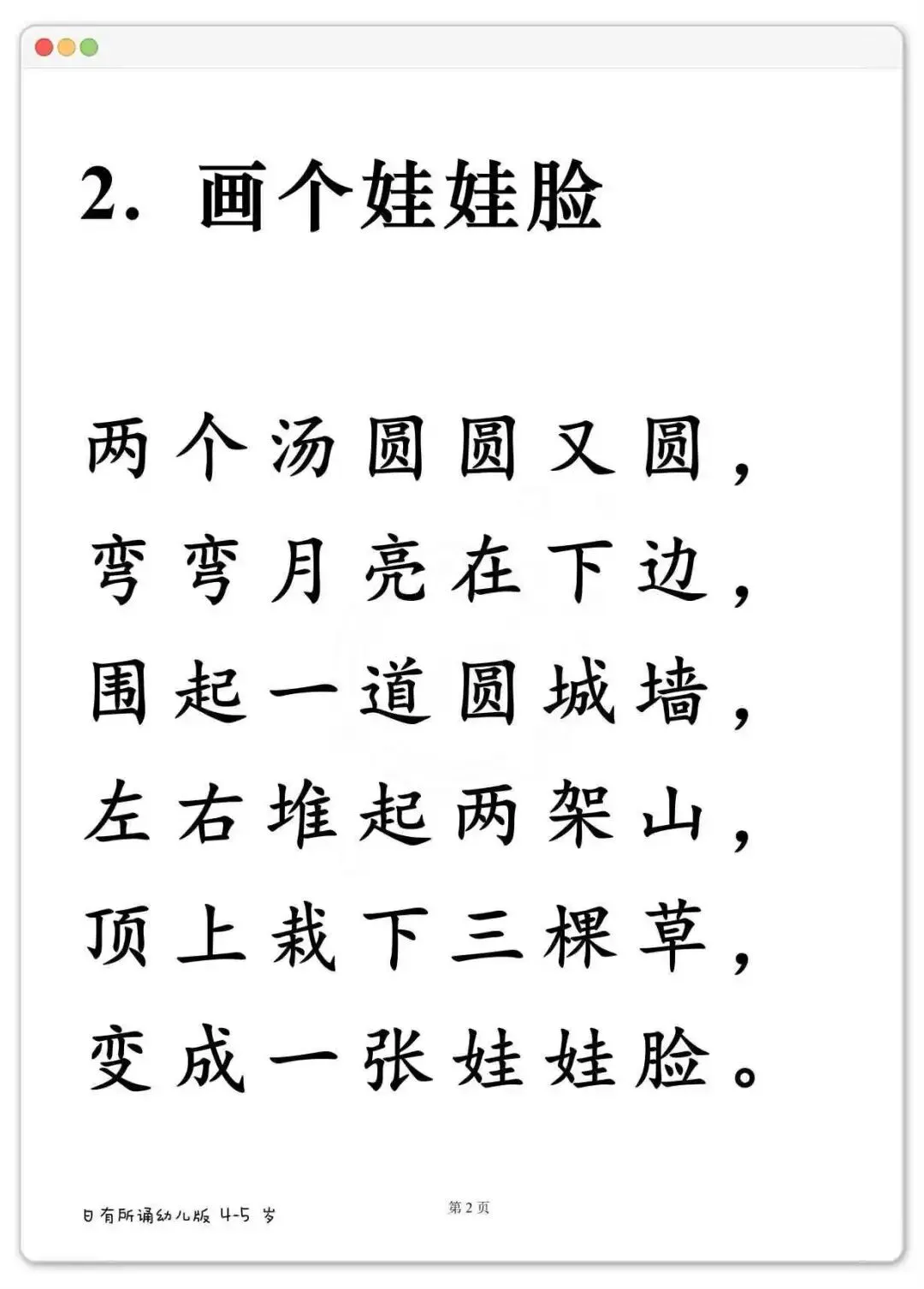 2. 画个娃娃脸

两个汤圆圆又圆，
弯弯月亮在下边，
围起一道圆城墙，
左右堆起两架山，
顶上栽下三棵草，
变成一张娃娃脸。

日有所诵幼儿版 4-5岁

第2页